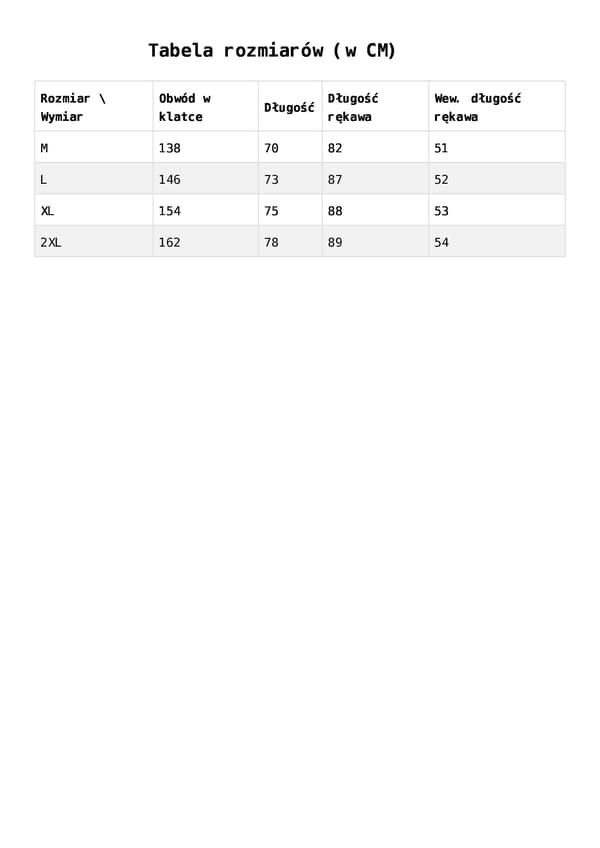 Tabela rozmiarów (w CM)

| Rozmiar \ Wymiar | Obwód w klatce | Długość | Długość rękawa | Wew. długość rękawa |
|---|---|---|---|---|
| M | 138 | 70 | 82 | 51 |
| L | 146 | 73 | 87 | 52 |
| XL | 154 | 75 | 88 | 53 |
| 2XL | 162 | 78 | 89 | 54 |